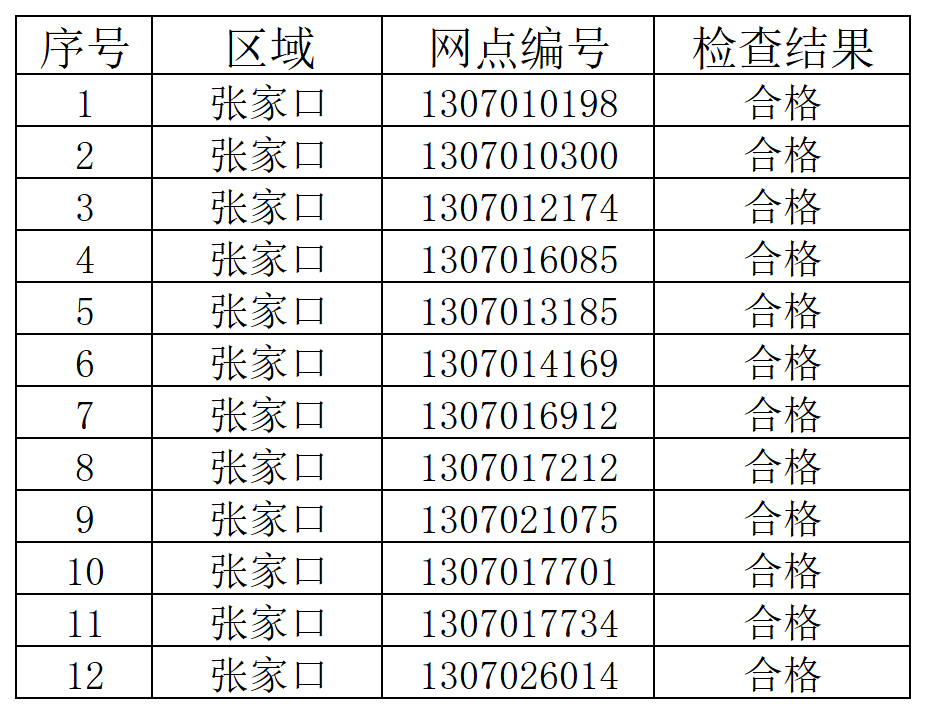 | 序号 | 区域 | 网点编号 | 检查结果 |
|---|---|---|---|
| 1 | 张家口 | 1307010198 | 合格 |
| 2 | 张家口 | 1307010300 | 合格 |
| 3 | 张家口 | 1307012174 | 合格 |
| 4 | 张家口 | 1307016085 | 合格 |
| 5 | 张家口 | 1307013185 | 合格 |
| 6 | 张家口 | 1307014169 | 合格 |
| 7 | 张家口 | 1307016912 | 合格 |
| 8 | 张家口 | 1307017212 | 合格 |
| 9 | 张家口 | 1307021075 | 合格 |
| 10 | 张家口 | 1307017701 | 合格 |
| 11 | 张家口 | 1307017734 | 合格 |
| 12 | 张家口 | 1307026014 | 合格 |